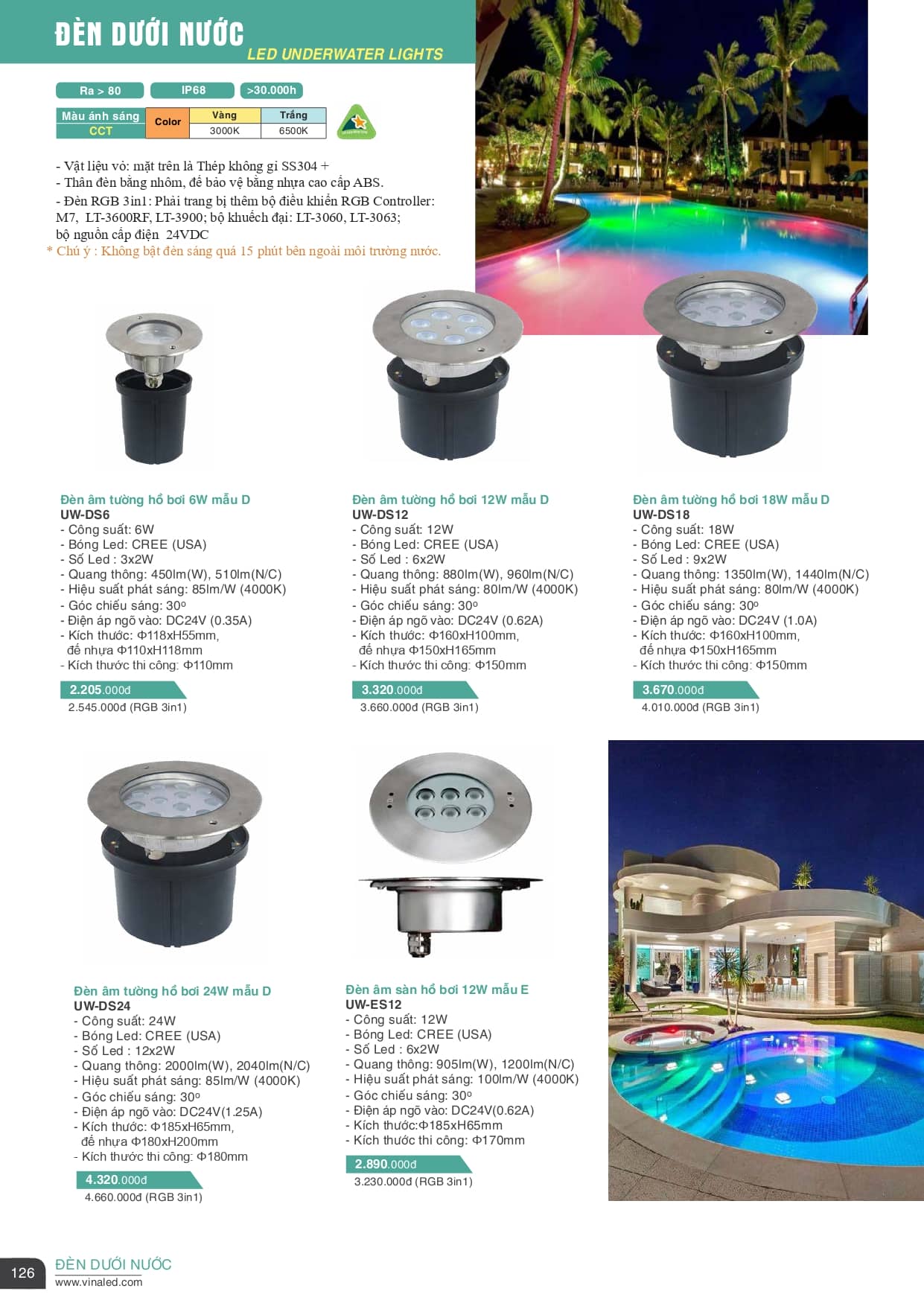 ĐÈN DƯỚI NƯỚC
LED UNDERWATER LIGHTS

Ra > 80
IP68
>30.000h

| Màu ánh sáng | Color | Vàng | Trắng |
|---|---|---|---|
| CCT | | 3000K | 6500K |

- Vật liệu vỏ: mặt trên là Thép không gỉ SS304 +
- Thân đèn bằng nhôm, đế bảo vệ bằng nhựa cao cấp ABS.
- Đèn RGB 3in1: Phải trang bị thêm bộ điều khiển RGB Controller: M7, LT-3600RF, LT-3900; bộ khuếch đại: LT-3060, LT-3063; bộ nguồn cấp điện 24VDC
* Chú ý : Không bật đèn sáng quá 15 phút bên ngoài môi trường nước.

Đèn âm tường hồ bơi 6W mẫu D
UW-DS6
- Công suất: 6W
- Bóng Led: CREE (USA)
- Số Led : 3x2W
- Quang thông: 450lm(W), 510lm(N/C)
- Hiệu suất phát sáng: 85lm/W (4000K)
- Góc chiếu sáng: 30º
- Điện áp ngõ vào: DC24V (0.35A)
- Kích thước: Φ118xH55mm, đế nhựa Φ110xH118mm
- Kích thước thi công: Φ110mm
2.205.000đ
2.545.000đ (RGB 3in1)

Đèn âm tường hồ bơi 12W mẫu D
UW-DS12
- Công suất: 12W
- Bóng Led: CREE (USA)
- Số Led : 6x2W
- Quang thông: 880lm(W), 960lm(N/C)
- Hiệu suất phát sáng: 80lm/W (4000K)
- Góc chiếu sáng: 30º
- Điện áp ngõ vào: DC24V (0.62A)
- Kích thước: Φ160xH100mm, đế nhựa Φ150xH165mm
- Kích thước thi công: Φ150mm
3.320.000đ
3.660.000đ (RGB 3in1)

Đèn âm tường hồ bơi 18W mẫu D
UW-DS18
- Công suất: 18W
- Bóng Led: CREE (USA)
- Số Led : 9x2W
- Quang thông: 1350lm(W), 1440lm(N/C)
- Hiệu suất phát sáng: 80lm/W (4000K)
- Góc chiếu sáng: 30º
- Điện áp ngõ vào: DC24V (1.0A)
- Kích thước: Φ160xH100mm, đế nhựa Φ150xH165mm
- Kích thước thi công: Φ150mm
3.670.000đ
4.010.000đ (RGB 3in1)

Đèn âm tường hồ bơi 24W mẫu D
UW-DS24
- Công suất: 24W
- Bóng Led: CREE (USA)
- Số Led : 12x2W
- Quang thông: 2000lm(W), 2040lm(N/C)
- Hiệu suất phát sáng: 85lm/W (4000K)
- Góc chiếu sáng: 30º
- Điện áp ngõ vào: DC24V(1.25A)
- Kích thước: Φ185xH65mm, đế nhựa Φ180xH200mm
- Kích thước thi công: Φ180mm
4.320.000đ
4.660.000đ (RGB 3in1)

Đèn âm sàn hồ bơi 12W mẫu E
UW-ES12
- Công suất: 12W
- Bóng Led: CREE (USA)
- Số Led : 6x2W
- Quang thông: 905lm(W), 1200lm(N/C)
- Hiệu suất phát sáng: 100lm/W (4000K)
- Góc chiếu sáng: 30º
- Điện áp ngõ vào: DC24V(0.62A)
- Kích thước:Φ185xH65mm
- Kích thước thi công: Φ170mm
2.890.000đ
3.230.000đ (RGB 3in1)

126
ĐÈN DƯỚI NƯỚC
www.vinaled.com